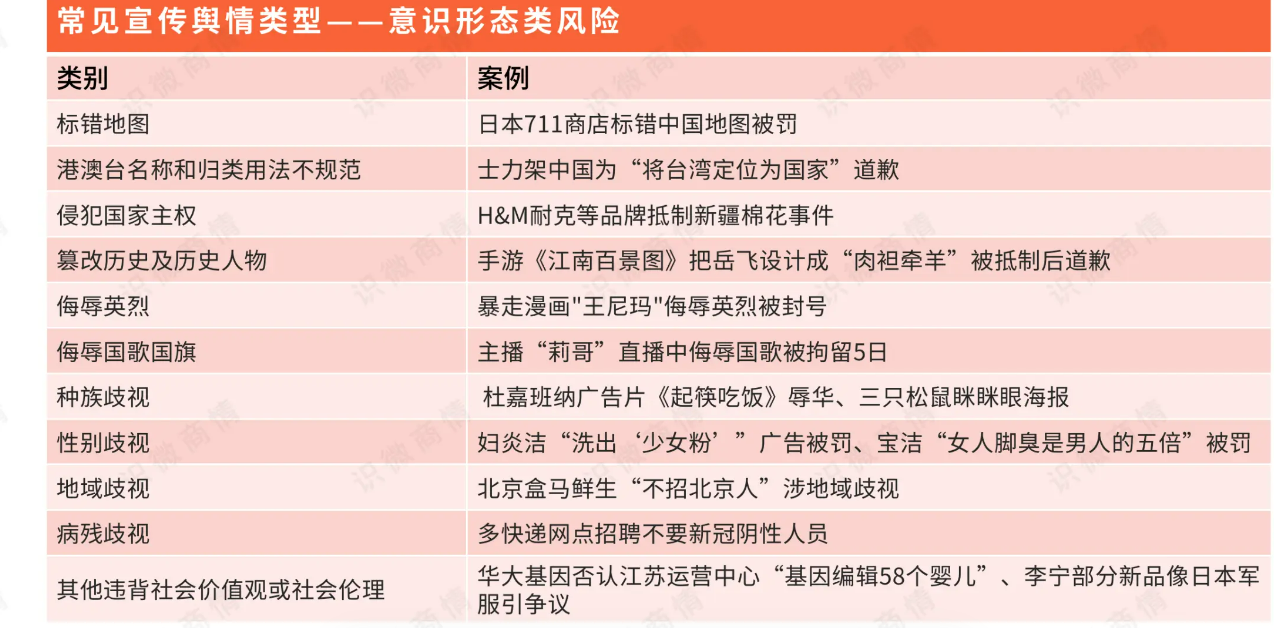 常见宣传舆情类型——意识形态类风险

| 类别 | 案例 |
|---|---|
| 标错地图 | 日本711商店标错中国地图被罚 |
| 港澳台名称和归类用法不规范 | 士力架中国为“将台湾定位为国家”道歉 |
| 侵犯国家主权 | H&M耐克等品牌抵制新疆棉花事件 |
| 篡改历史及历史人物 | 手游《江南百景图》把岳飞设计成“肉袒牵羊”被抵制后道歉 |
| 侮辱英烈 | 暴走漫画"王尼玛"侮辱英烈被封号 |
| 侮辱国歌国旗 | 主播“莉哥”直播中侮辱国歌被拘留5日 |
| 种族歧视 | 杜嘉班纳广告片《起筷吃饭》辱华、三只松鼠眯眯眼海报 |
| 性别歧视 | 妇炎洁“洗出‘少女粉’”广告被罚、宝洁“女人脚臭是男人的五倍”被罚 |
| 地域歧视 | 北京盒马鲜生“不招北京人”涉地域歧视 |
| 病残歧视 | 多快递网点招聘不要新冠阴性人员 |
| 其他违背社会价值观或社会伦理 | 华大基因否认江苏运营中心“基因编辑58个婴儿”、李宁部分新品像日本军服引争议 |

识微商情